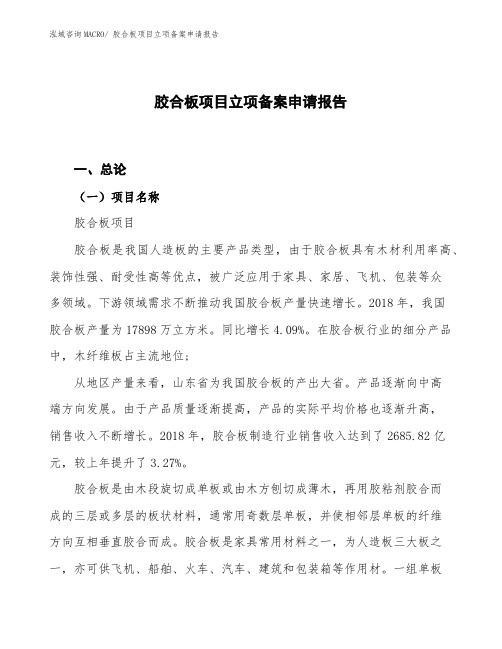 泓域咨询 MACRO/ 胶合板项目立项备案申请报告

胶合板项目立项备案申请报告

一、总论

（一）项目名称

胶合板项目

胶合板是我国人造板的主要产品类型，由于胶合板具有木材利用率高、装饰性强、耐受性高等优点，被广泛应用于家具、家居、飞机、包装等众多领域。下游领域需求不断推动我国胶合板产量快速增长。2018 年，我国胶合板产量为 17898 万立方米。同比增长 4.09%。在胶合板行业的细分产品中，木纤维板占主流地位；

从地区产量来看，山东省为我国胶合板的产出大省。产品逐渐向中高端方向发展。由于产品质量逐渐提高，产品的实际平均价格也逐渐升高，销售收入不断增长。2018 年，胶合板制造行业销售收入达到了 2685.82 亿元，较上年提升了 3.27%。

胶合板是由木段旋切成单板或由木方刨切成薄木，再用胶粘剂胶合而成的三层或多层的板状材料，通常用奇数层单板，并使相邻层单板的纤维方向互相垂直胶合而成。胶合板是家具常用材料之一，为人造板三大板之一，亦可供飞机、船舶、火车、汽车、建筑和包装箱等作用材。一组单板